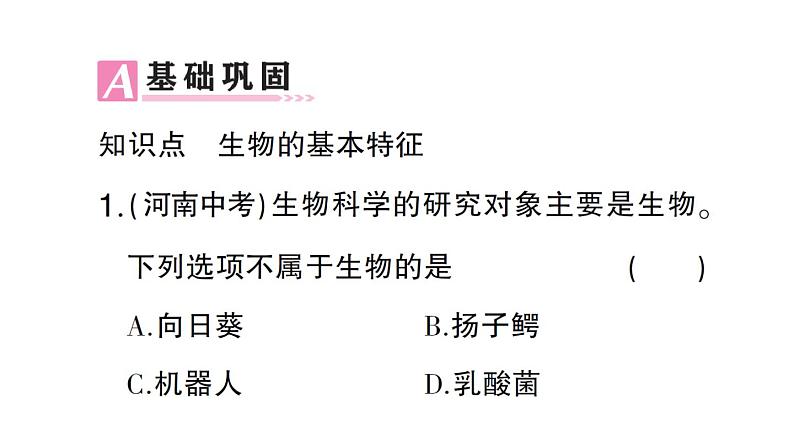 A 基础巩固

知识点　生物的基本特征

1.(河南中考)生物科学的研究对象主要是生物。下列选项不属于生物的是　(　　)

A.向日葵　B.扬子鳄

C.机器人　D.乳酸菌